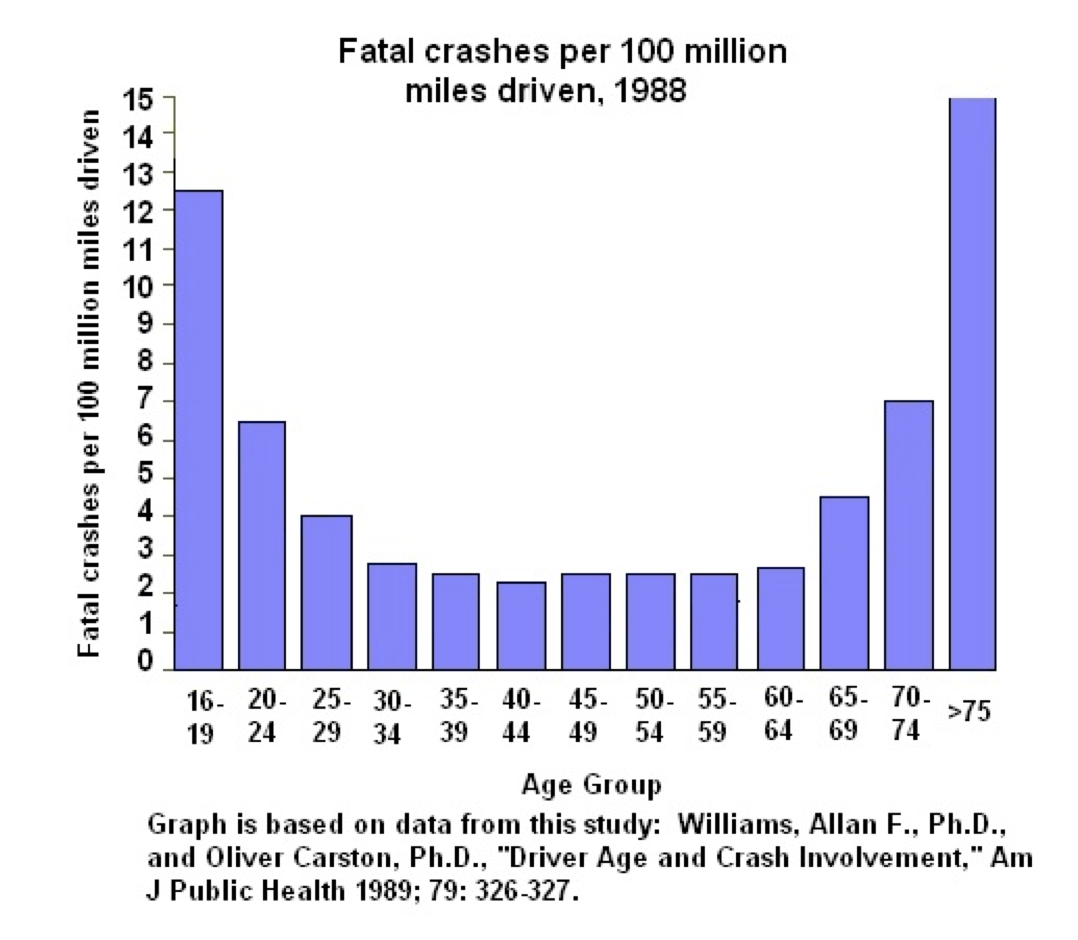 Fatal crashes per 100 million miles driven, 1988

Fatal crashes per 100 million miles driven

15
14
13
12
11
10
9
8
7
6
5
4
3
2
1
0

16-19
20-24
25-29
30-34
35-39
40-44
45-49
50-54
55-59
60-64
65-69
70-74
>75

Age Group

Graph is based on data from this study: Williams, Allan F., Ph.D., and Oliver Carston, Ph.D., "Driver Age and Crash Involvement," Am J Public Health 1989; 79: 326-327.